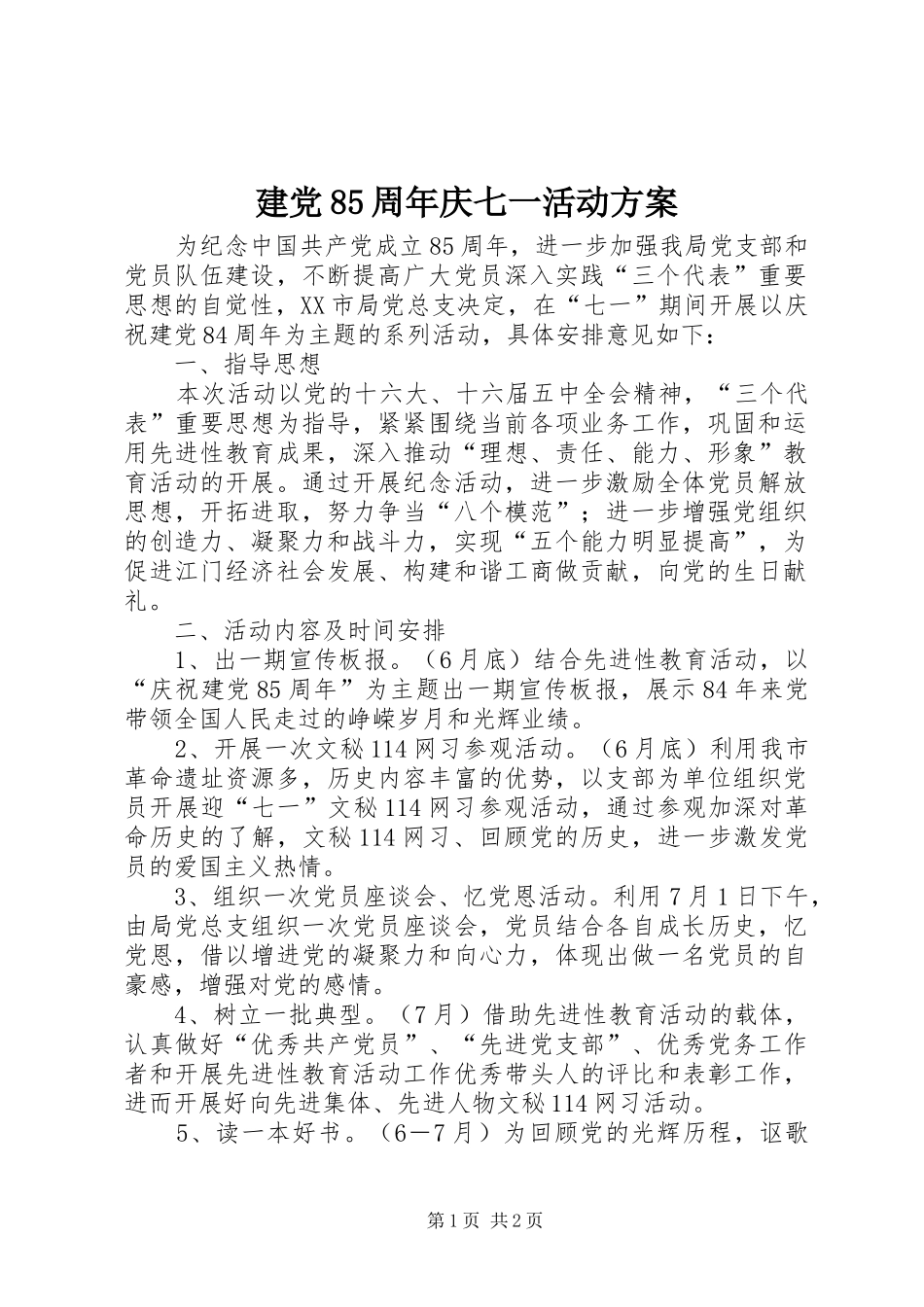 建党85周年庆七一活动方案

为纪念中国共产党成立85周年，进一步加强我局党支部和党员队伍建设，不断提高广大党员深入实践“三个代表”重要思想的自觉性，XX市局党总支决定，在“七一”期间开展以庆祝建党84周年为主题的系列活动，具体安排意见如下：

一、指导思想

本次活动以党的十六大、十六届五中全会精神，“三个代表”重要思想为指导，紧紧围绕当前各项业务工作，巩固和运用先进性教育成果，深入推动“理想、责任、能力、形象”教育活动的开展。通过开展纪念活动，进一步激励全体党员解放思想，开拓进取，努力争当“八个模范”；进一步增强党组织的创造力、凝聚力和战斗力，实现“五个能力明显提高”，为促进江门经济社会发展、构建和谐工商做贡献，向党的生日献礼。

二、活动内容及时间安排

1、出一期宣传板报。（6月底）结合先进性教育活动，以“庆祝建党85周年”为主题出一期宣传板报，展示84年来党带领全国人民走过的峥嵘岁月和光辉业绩。

2、开展一次文秘114网习参观活动。（6月底）利用我市革命遗址资源多，历史内容丰富的优势，以支部为单位组织党员开展迎“七一”文秘114网习参观活动，通过参观加深对革命历史的了解，文秘114网习、回顾党的历史，进一步激发党员的爱国主义热情。

3、组织一次党员座谈会、忆党恩活动。利用7月1日下午，由局党总支组织一次党员座谈会，党员结合各自成长历史，忆党恩，借以增进党的凝聚力和向心力，体现出做一名党员的自豪感，增强对党的感情。

4、树立一批典型。（7月）借助先进性教育活动的载体，认真做好“优秀共产党员”、“先进党支部”、优秀党务工作者和开展先进性教育活动工作优秀带头人的评比和表彰工作，进而开展好向先进集体、先进人物文秘114网习活动。

5、读一本好书。（6－7月）为回顾党的光辉历程，讴歌

第1页 共2页